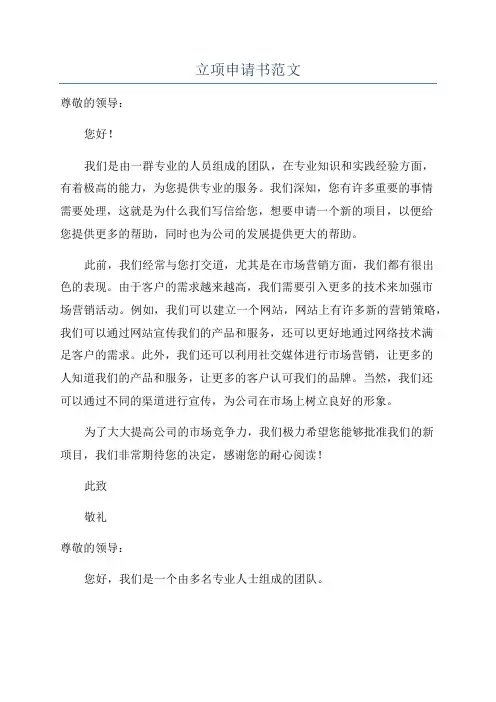 立项申请书范文

尊敬的领导：

您好！

我们是由一群专业的人员组成的团队，在专业知识和实践经验方面，有着极高的能力，为您提供专业的服务。我们深知，您有许多重要的事情需要处理，这就是为什么我们写信给您，想要申请一个新的项目，以便给您提供更多的帮助，同时也为公司的发展提供更大的帮助。

此前，我们经常与您打交道，尤其是在市场营销方面，我们都有很出色的表现。由于客户的需求越来越高，我们需要引入更多的技术来加强市场营销活动。例如，我们可以建立一个网站，网站上有许多新的营销策略，我们可以通过网站宣传我们的产品和服务，还可以更好地通过网络技术满足客户的需求。此外，我们还可以利用社交媒体进行市场营销，让更多的人知道我们的产品和服务，让更多的客户认可我们的品牌。当然，我们还可以通过不同的渠道进行宣传，为公司在市场上树立良好的形象。

为了大大提高公司的市场竞争力，我们极力希望您能够批准我们的新项目，我们非常期待您的决定，感谢您的耐心阅读！

此致

敬礼

尊敬的领导：

您好，我们是一个由多名专业人士组成的团队。